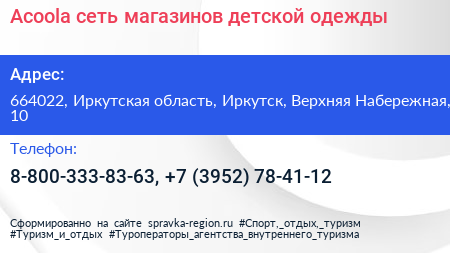 Acoola сеть магазинов детской одежды

Адрес:

664022, Иркутская область, Иркутск, Верхняя Набережная, 10

Телефон:

8-800-333-83-63, +7 (3952) 78-41-12

Сформированно на сайте spravka-region.ru #Спорт,_отдых,_туризм #Туризм_и_отдых #Туроператоры_агентства_внутреннего_туризма